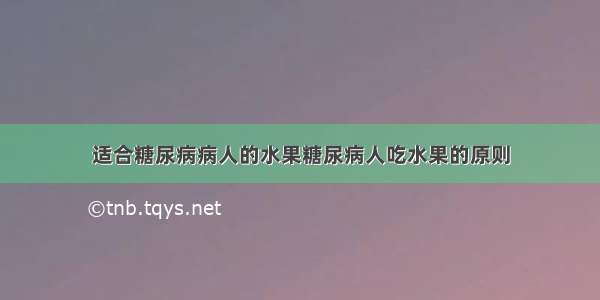 适合糖尿病病人的水果糖尿病人吃水果的原则

©tnb.tqys.net